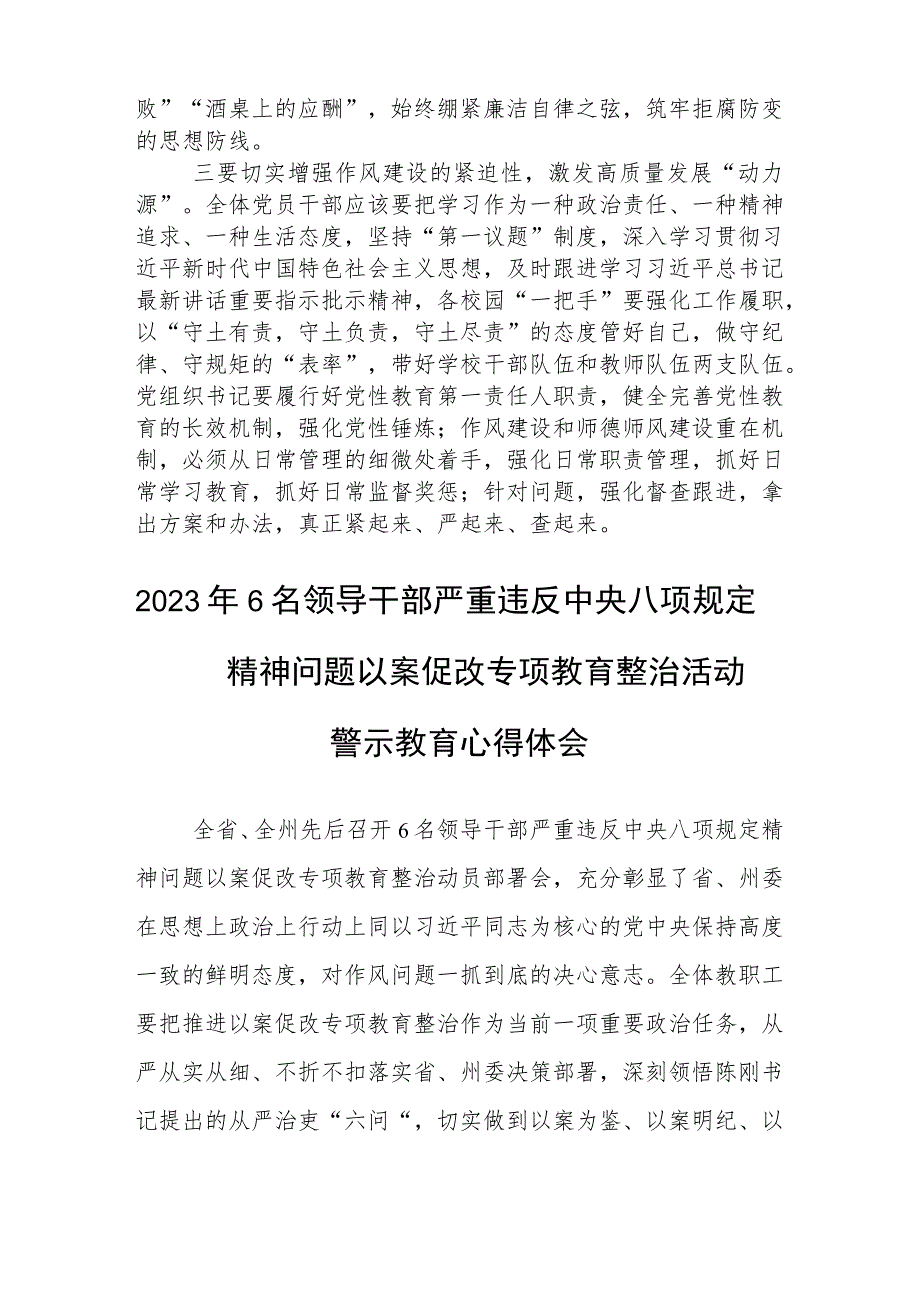 败”“酒桌上的应酬”，始终绷紧廉洁自律之弦，筑牢拒腐防变的思想防线。

三要切实增强作风建设的紧迫性，激发高质量发展“动力源”。全体党员干部应该要把学习作为一种政治责任、一种精神追求、一种生活态度，坚持“第一议题”制度，深入学习贯彻习近平新时代中国特色社会主义思想，及时跟进学习习近平总书记最新讲话重要指示批示精神，各校园“一把手”要强化工作履职，以“守土有责，守土负责，守土尽责”的态度管好自己，做守纪律、守规矩的“表率”，带好学校干部队伍和教师队伍两支队伍。党组织书记要履行好党性教育第一责任人职责，健全完善党性教育的长效机制，强化党性锤炼；作风建设和师德师风建设重在机制，必须从日常管理的细微处着手，强化日常职责管理，抓好日常学习教育，抓好日常监督奖惩；针对问题，强化督查跟进，拿出方案和办法，真正紧起来、严起来、查起来。

2023年6名领导干部严重违反中央八项规定精神问题以案促改专项教育整治活动警示教育心得体会

全省、全州先后召开6名领导干部严重违反中央八项规定精神问题以案促改专项教育整治动员部署会，充分彰显了省、州委在思想上政治上行动上同以习近平同志为核心的党中央保持高度一致的鲜明态度，对作风问题一抓到底的决心意志。全体教职工要把推进以案促改专项教育整治作为当前一项重要政治任务，从严从实从细、不折不扣落实省、州委决策部署，深刻领悟陈刚书记提出的从严治吏“六问“，切实做到以案为鉴、以案明纪、以